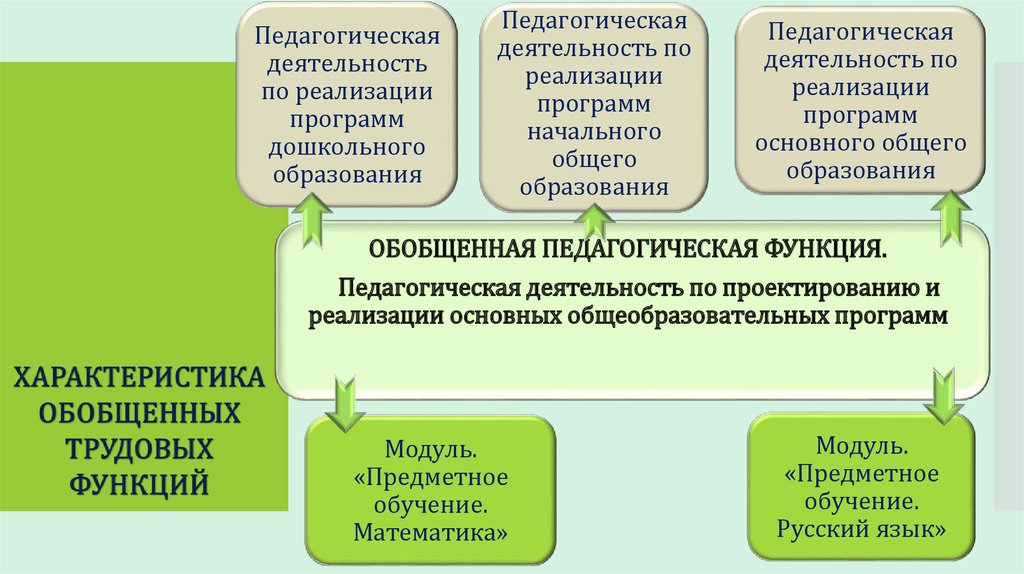 Педагогическая деятельность по реализации программ дошкольного образования

Педагогическая деятельность по реализации программ начального общего образования

Педагогическая деятельность по реализации программ основного общего образования

ОБОБЩЕННАЯ ПЕДАГОГИЧЕСКАЯ ФУНКЦИЯ.

Педагогическая деятельность по проектированию и реализации основных общеобразовательных программ

ХАРАКТЕРИСТИКА ОБОБЩЕННЫХ ТРУДОВЫХ ФУНКЦИЙ

Модуль. «Предметное обучение. Математика»

Модуль. «Предметное обучение. Русский язык»